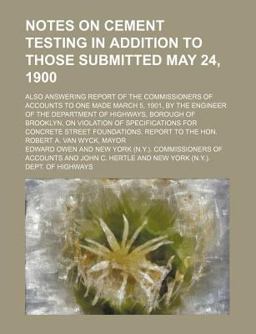 NOTES ON CEMENT TESTING IN ADDITION TO THOSE SUBMITTED MAY 24, 1900

ALSO ANSWERING REPORT OF THE COMMISSIONERS OF ACCOUNTS TO ONE MADE MARCH 5, 1901, BY THE ENGINEER OF THE DEPARTMENT OF HIGHWAYS, BOROUGH OF BROOKLYN, ON VIOLATION OF SPECIFICATIONS FOR CONCRETE STREET FOUNDATIONS. REPORT TO THE HON. ROBERT A. VAN WYCK, MAYOR

EDWARD OWEN AND NEW YORK (N.Y.). COMMISSIONERS OF ACCOUNTS AND JOHN C. HERTLE AND NEW YORK (N.Y.). DEPT. OF HIGHWAYS